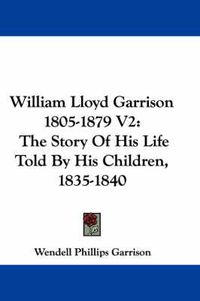 William Lloyd Garrison 1805-1879 V2: The Story Of His Life Told By His Children, 1835-1840

Wendell Phillips Garrison